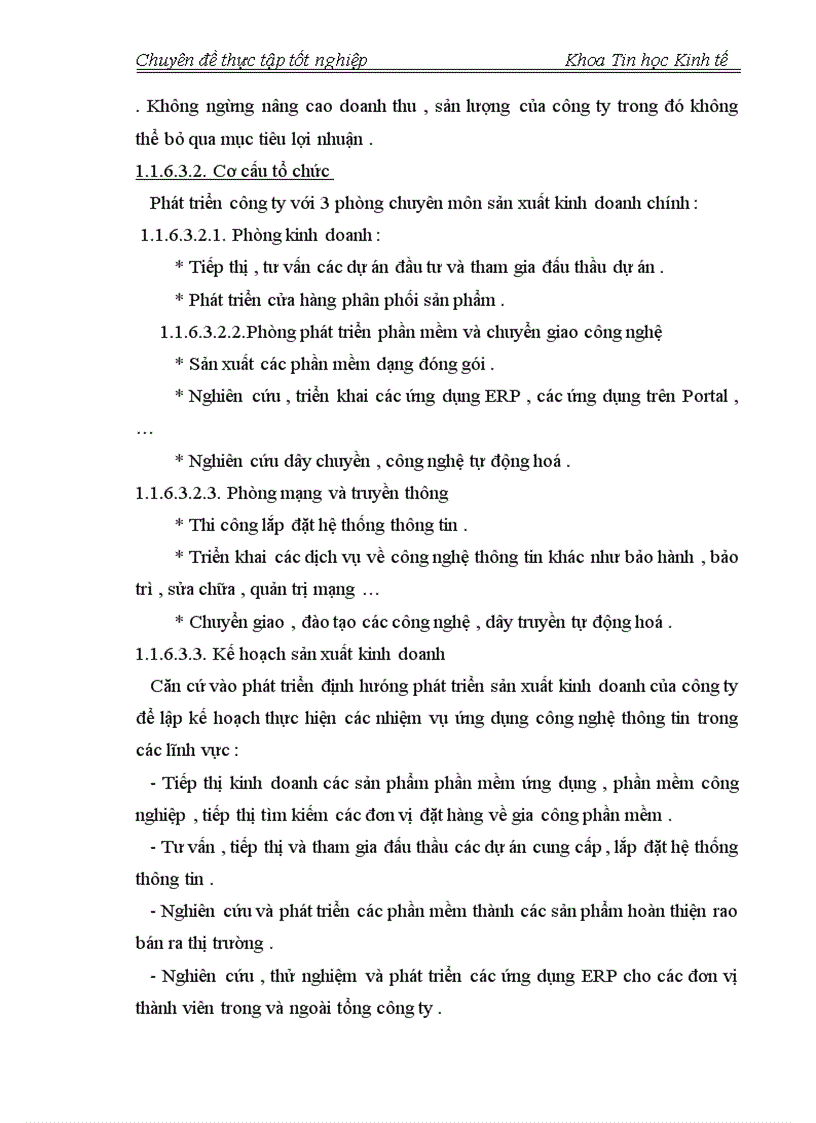 Chuyên đề thực tập tốt nghiệp Khoa Tin học Kinh tế

. Không ngừng nâng cao doanh thu , sản lượng của công ty trong đó không thể bỏ qua mục tiêu lợi nhuận .

1.1.6.3.2. Cơ cấu tổ chức

Phát triển công ty với 3 phòng chuyên môn sản xuất kinh doanh chính :

1.1.6.3.2.1. Phòng kinh doanh :

* Tiếp thị , tư vấn các dự án đầu tư và tham gia đấu thầu dự án .

* Phát triển cửa hàng phân phối sản phẩm .

1.1.6.3.2.2.Phòng phát triển phần mềm và chuyển giao công nghệ

* Sản xuất các phần mềm dạng đóng gói .

* Nghiên cứu , triển khai các ứng dụng ERP , các ứng dụng trên Portal , …

* Nghiên cứu dây chuyền , công nghệ tự động hoá .

1.1.6.3.2.3. Phòng mạng và truyền thông

* Thi công lắp đặt hệ thống thông tin .

* Triển khai các dịch vụ về công nghệ thông tin khác như bảo hành , bảo trì , sửa chữa , quản trị mạng …

* Chuyển giao , đào tạo các công nghệ , dây truyền tự động hoá .

1.1.6.3.3. Kế hoạch sản xuất kinh doanh

Căn cứ vào phát triển định hướng phát triển sản xuất kinh doanh của công ty để lập kế hoạch thực hiện các nhiệm vụ ứng dụng công nghệ thông tin trong các lĩnh vực :

- Tiếp thị kinh doanh các sản phẩm phần mềm ứng dụng , phần mềm công nghiệp , tiếp thị tìm kiếm các đơn vị đặt hàng về gia công phần mềm .

- Tư vấn , tiếp thị và tham gia đấu thầu các dự án cung cấp , lắp đặt hệ thống thông tin .

- Nghiên cứu và phát triển các phần mềm thành các sản phẩm hoàn thiện rao bán ra thị trường .

- Nghiên cứu , thử nghiệm và phát triển các ứng dụng ERP cho các đơn vị thành viên trong và ngoài tổng công ty .